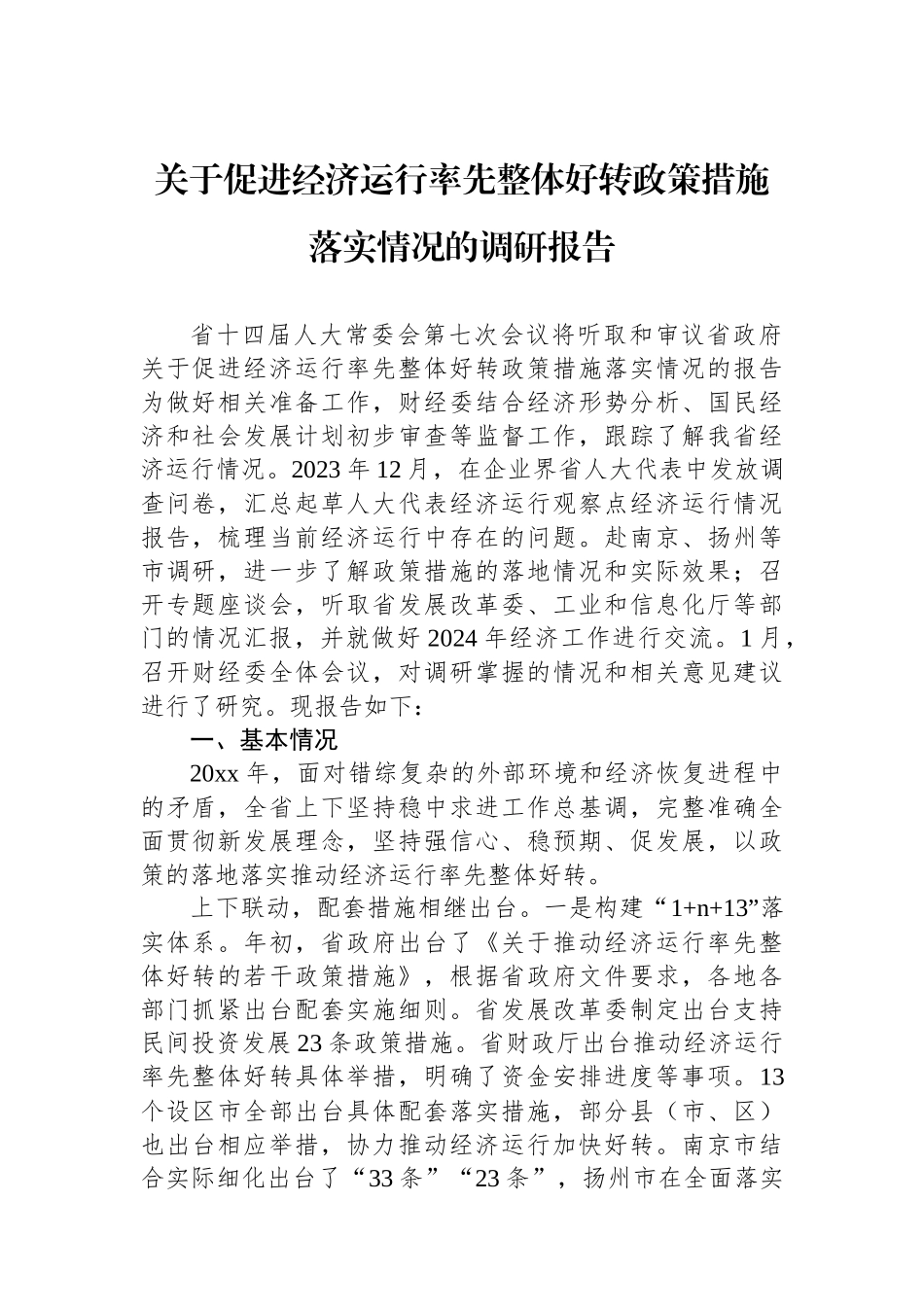 关于促进经济运行率先整体好转政策措施落实情况的调研报告

省十四届人大常委会第七次会议将听取和审议省政府关于促进经济运行率先整体好转政策措施落实情况的报告为做好相关准备工作，财经委结合经济形势分析、国民经济和社会发展计划初步审查等监督工作，跟踪了解我省经济运行情况。2023年12月，在企业界省人大代表中发放调查问卷，汇总起草人大代表经济运行观察点经济运行情况报告，梳理当前经济运行中存在的问题。赴南京、扬州等市调研，进一步了解政策措施的落地情况和实际效果；召开专题座谈会，听取省发展改革委、工业和信息化厅等部门的情况汇报，并就做好2024年经济工作进行交流。1月，召开财经委全体会议，对调研掌握的情况和相关意见建议进行了研究。现报告如下：

一、基本情况

20xx年，面对错综复杂的外部环境和经济恢复进程中的矛盾，全省上下坚持稳中求进工作总基调，完整准确全面贯彻新发展理念，坚持强信心、稳预期、促发展，以政策的落地落实推动经济运行率先整体好转。

上下联动，配套措施相继出台。一是构建“1+n+13”落实体系。年初，省政府出台了《关于推动经济运行率先整体好转的若干政策措施》，根据省政府文件要求，各地各部门抓紧出台配套实施细则。省发展改革委制定出台支持民间投资发展23条政策措施。省财政厅出台推动经济运行率先整体好转具体举措，明确了资金安排进度等事项。13个设区市全部出台具体配套落实措施，部分县（市、区）也出台相应举措，协力推动经济运行加快好转。南京市结合实际细化出台了“33条”“23条”，扬州市在全面落实